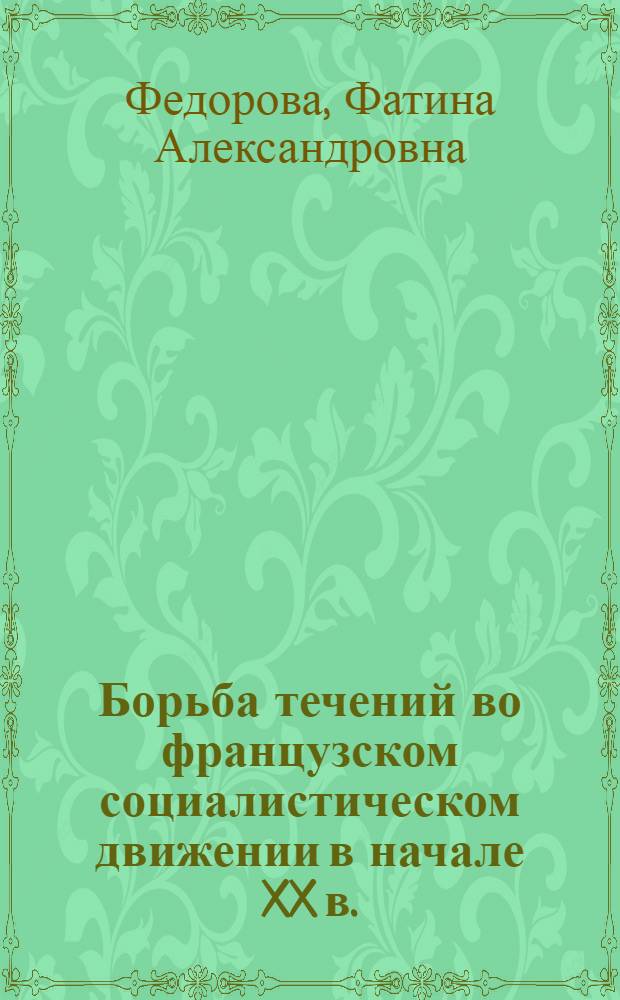 Федорова, Фатина Александровна

Борьба течений во французском социалистическом движении в начале XX в.